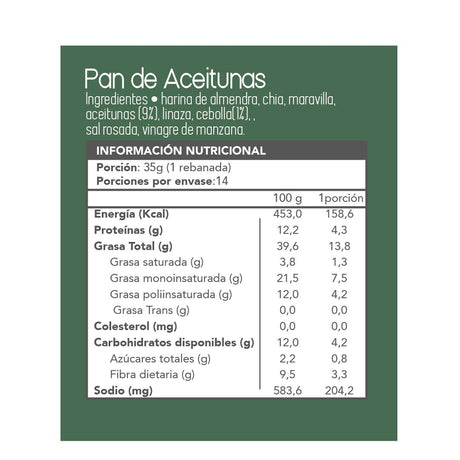 Pan de Aceitunas
Ingredientes • harina de almendra, chia, maravilla, aceitunas (9%), linaza, cebolla(1%), , sal rosada, vinagre de manzana.

INFORMACIÓN NUTRICIONAL
Porción: 35g (1 rebanada)
Porciones por envase:14

| | 100 g | 1porción |
|---|---|---|
| Energía (Kcal) | 453,0 | 158,6 |
| Proteínas (g) | 12,2 | 4,3 |
| Grasa Total (g) | 39,6 | 13,8 |
| Grasa saturada (g) | 3,8 | 1,3 |
| Grasa monoinsaturada (g) | 21,5 | 7,5 |
| Grasa poliinsaturada (g) | 12,0 | 4,2 |
| Grasa Trans (g) | 0,0 | 0,0 |
| Colesterol (mg) | 0,0 | 0,0 |
| Carbohidratos disponibles (g) | 12,0 | 4,2 |
| Azúcares totales (g) | 2,2 | 0,8 |
| Fibra dietaria (g) | 9,5 | 3,3 |
| Sodio (mg) | 583,6 | 204,2 |